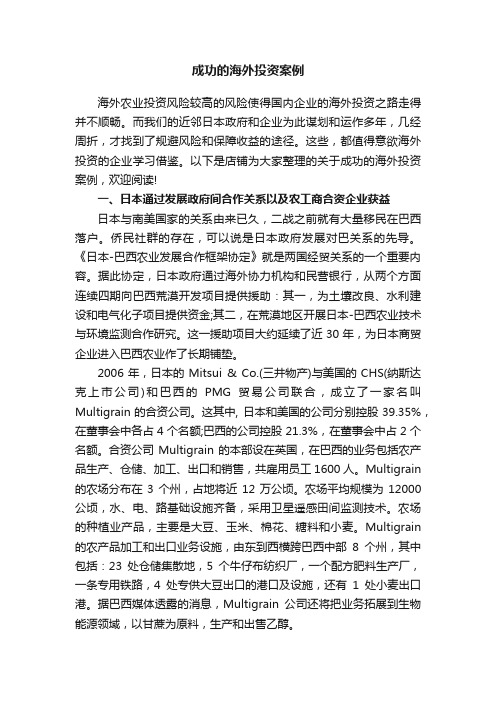 成功的海外投资案例

海外农业投资风险较高的风险使得国内企业的海外投资之路走得并不顺畅。而我们的近邻日本政府和企业为此谋划和运作多年，几经周折，才找到了规避风险和保障收益的途径。这些，都值得意欲海外投资的企业学习借鉴。以下是店铺为大家整理的关于成功的海外投资案例，欢迎阅读!

一、日本通过发展政府间合作关系以及农工商合资企业获益

日本与南美国家的关系由来已久，二战之前就有大量移民在巴西落户。侨民社群的存在，可以说是日本政府发展对巴关系的先导。《日本-巴西农业发展合作框架协定》就是两国经贸关系的一个重要内容。据此协定，日本政府通过海外协力机构和民营银行，从两个方面连续四期向巴西荒漠开发项目提供援助：其一，为土壤改良、水利建设和电气化子项目提供资金;其二，在荒漠地区开展日本-巴西农业技术与环境监测合作研究。这一援助项目大约延续了近 30 年，为日本商贸企业进入巴西农业作了长期铺垫。

2006 年，日本的 Mitsui & Co.(三井物产)与美国的 CHS(纳斯达克上市公司)和巴西的 PMG 贸易公司联合，成立了一家名叫 Multigrain 的合资公司。这其中, 日本和美国的公司分别控股 39.35%，在董事会中各占 4 个名额;巴西的公司控股 21.3%，在董事会中占 2 个名额。合资公司 Multigrain 的本部设在英国，在巴西的业务包括农产品生产、仓储、加工、出口和销售，共雇用员工 1600 人。Multigrain 的农场分布在 3 个州，占地将近 12 万公顷。农场平均规模为 12000 公顷，水、电、路基础设施齐备，采用卫星遥感田间监测技术。农场的种植业产品，主要是大豆、玉米、棉花、糖料和小麦。Multigrain 的农产品加工和出口业务设施，由东到西横跨巴西中部 8 个州，其中包括：23 处仓储集散地，5 个牛仔布纺织厂，一个配方肥料生产厂，一条专用铁路，4 处专供大豆出口的港口及设施，还有 1 处小麦出口港。据巴西媒体透露的消息，Multigrain 公司还将把业务拓展到生物能源领域，以甘蔗为原料，生产和出售乙醇。